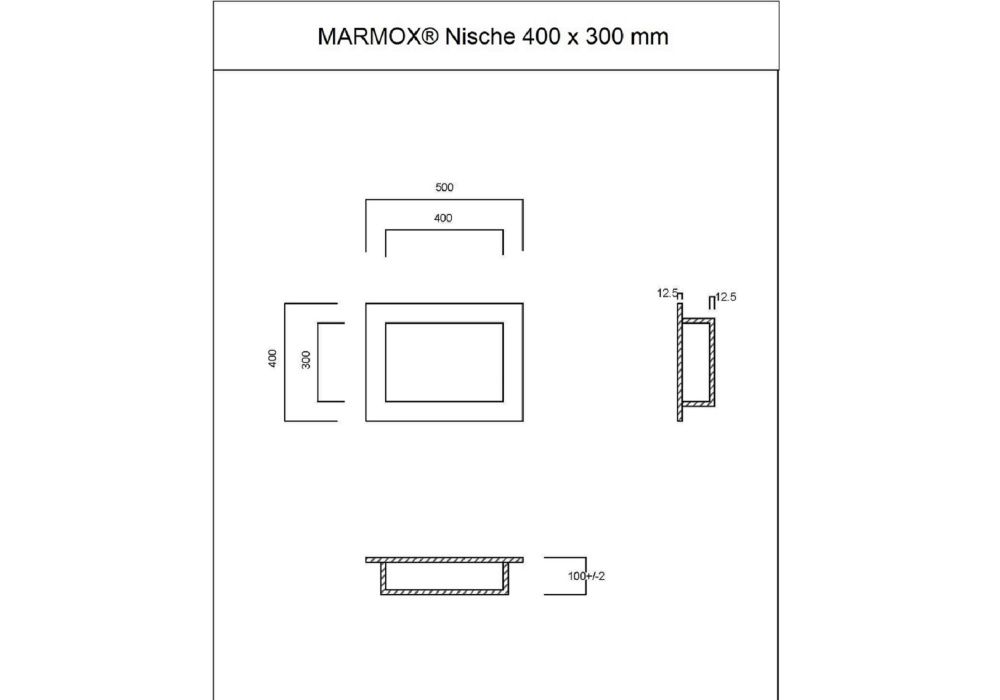 MARMOX® Nische 400 x 300 mm

500

400

400

300

12.5

12.5

100+/-2